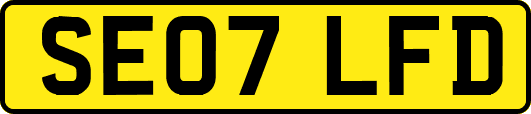 SE07 LFD